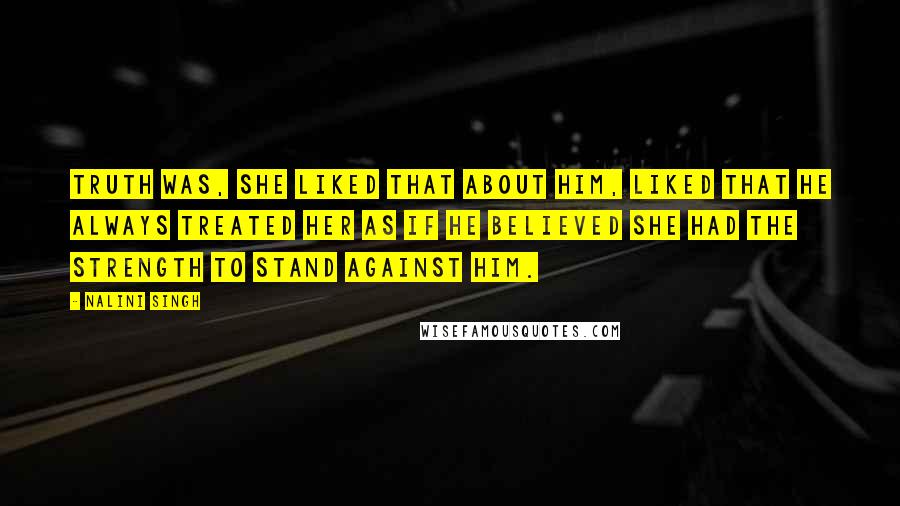 TRUTH WAS, SHE LIKED THAT ABOUT HIM, LIKED THAT HE ALWAYS TREATED HER AS IF HE BELIEVED SHE HAD THE STRENGTH TO STAND AGAINST HIM.

- NALINI SINGH

WISEFAMOUSQUOTES.COM